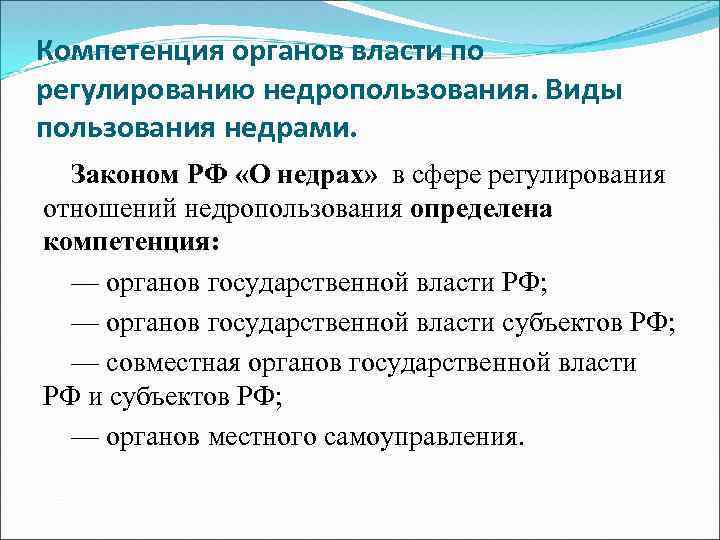 Компетенция органов власти по регулированию недропользования. Виды пользования недрами.

Законом РФ «О недрах» в сфере регулирования отношений недропользования определена компетенция:

— органов государственной власти РФ;

— органов государственной власти субъектов РФ;

— совместная органов государственной власти РФ и субъектов РФ;

— органов местного самоуправления.